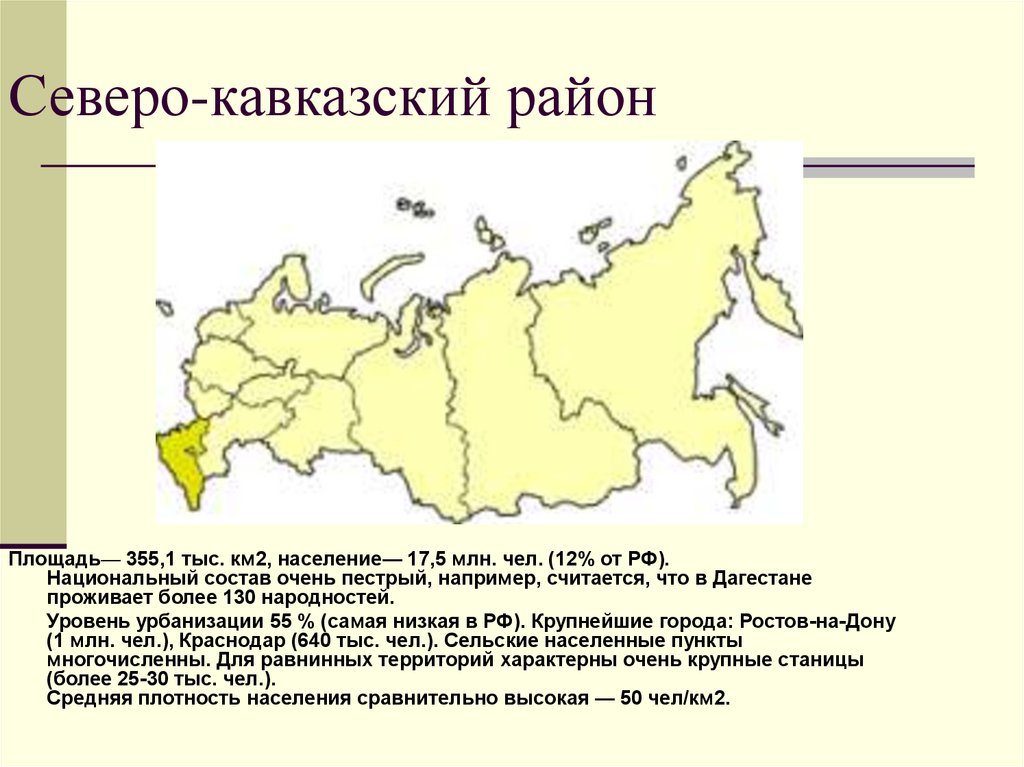 Северо-кавказский район

Площадь— 355,1 тыс. км2, население— 17,5 млн. чел. (12% от РФ). Национальный состав очень пестрый, например, считается, что в Дагестане проживает более 130 народностей.

Уровень урбанизации 55 % (самая низкая в РФ). Крупнейшие города: Ростов-на-Дону (1 млн. чел.), Краснодар (640 тыс. чел.). Сельские населенные пункты многочисленны. Для равнинных территорий характерны очень крупные станицы (более 25-30 тыс. чел.).
Средняя плотность населения сравнительно высокая — 50 чел/км2.